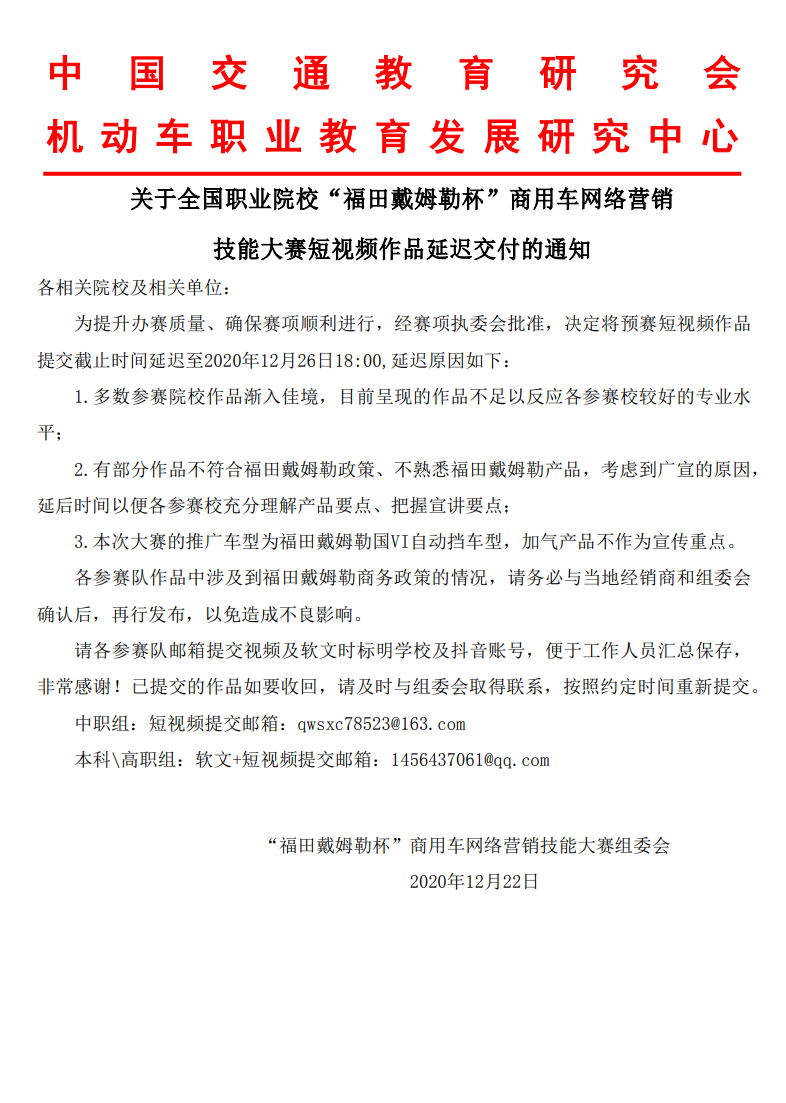 中国交通教育研究会

机动车职业教育发展研究中心

关于全国职业院校“福田戴姆勒杯”商用车网络营销技能大赛短视频作品延迟交付的通知

各相关院校及相关单位:

为提升办赛质量、确保赛项顺利进行，经赛项执委会批准，决定将预赛短视频作品提交截止时间延迟至2020年12月26日18:00,延迟原因如下:

1.多数参赛院校作品渐入佳境，目前呈现的作品不足以反应各参赛校较好的专业水平;

2.有部分作品不符合福田戴姆勒政策、不熟悉福田戴姆勒产品，考虑到广宣的原因，延后时间以便各参赛校充分理解产品要点、把握宣讲要点;

3.本次大赛的推广车型为福田戴姆勒国VI自动挡车型，加气产品不作为宣传重点。

各参赛队作品中涉及到福田戴姆勒商务政策的情况，请务必与当地经销商和组委会确认后，再行发布，以免造成不良影响。

请各参赛队邮箱提交视频及软文时标明学校及抖音账号，便于工作人员汇总保存，非常感谢!已提交的作品如要收回，请及时与组委会取得联系，按照约定时间重新提交。

中职组:短视频提交邮箱:qwsxc78523@163.com

本科\高职组:软文+短视频提交邮箱:1456437061@qq.com

“福田戴姆勒杯”商用车网络营销技能大赛组委会

2020年12月22日